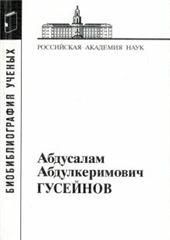 БИОБИБЛИОГРАФИЯ УЧЕНЫХ

РОССИЙСКАЯ АКАДЕМИЯ НАУК

Абдусалам
Абдулкеримович
ГУСЕЙНОВ